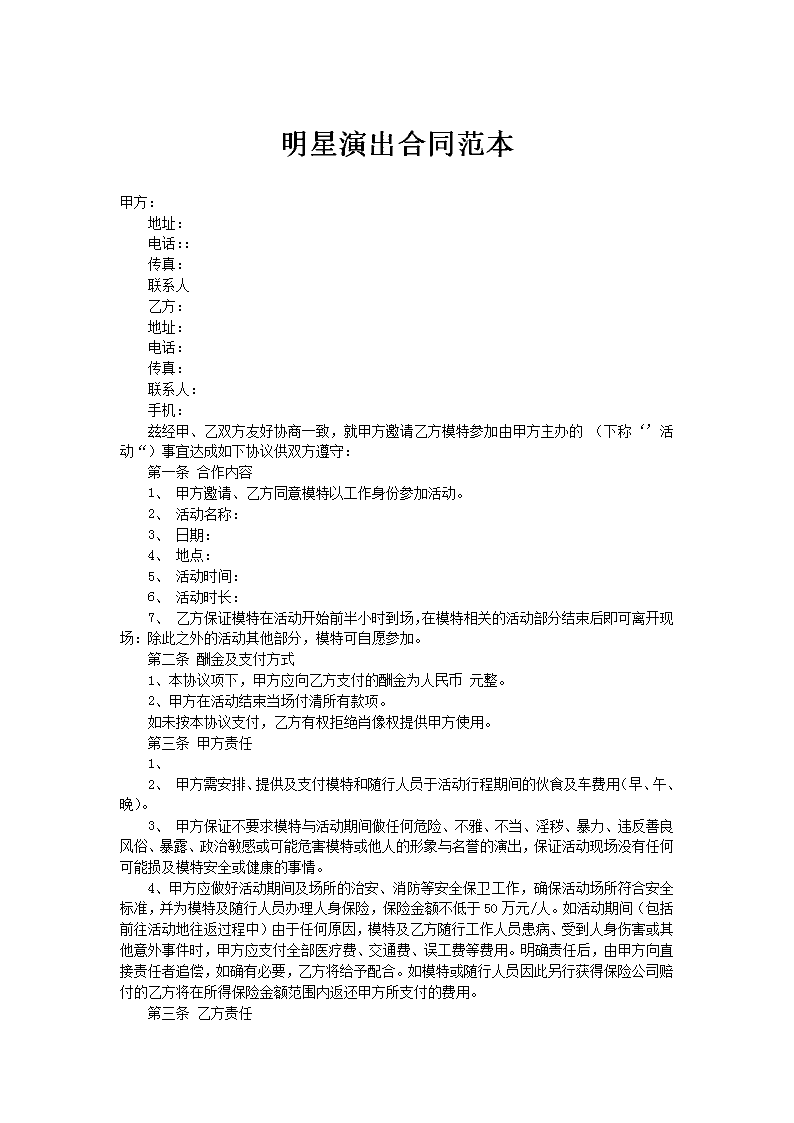 明星演出合同范本

甲方：
地址：
电话：:
传真：
联系人
乙方：
地址：
电话：
传真：
联系人：
手机：
兹经甲、乙双方友好协商一致，就甲方邀请乙方模特参加由甲方主办的 （下称‘’活动“）事宜达成如下协议供双方遵守：
第一条 合作内容
1、 甲方邀请、乙方同意模特以工作身份参加活动。
2、 活动名称：
3、 日期：
4、 地点：
5、 活动时间：
6、 活动时长：
7、 乙方保证模特在活动开始前半小时到场,在模特相关的活动部分结束后即可离开现场；除此之外的活动其他部分，模特可自愿参加。
第二条 酬金及支付方式
1、本协议项下，甲方应向乙方支付的酬金为人民币 元整。
2、甲方在活动结束当场付清所有款项。
如未按本协议支付，乙方有权拒绝肖像权提供甲方使用。
第三条 甲方责任
1、
2、 甲方需安排、提供及支付模特和随行人员于活动行程期间的伙食及车费用(早、午、晚)。
3、 甲方保证不要求模特与活动期间做任何危险、不雅、不当、淫秽、暴力、违反善良风俗、暴露、政治敏感或可能危害模特或他人的形象与名誉的演出，保证活动现场没有任何可能损及模特安全或健康的事情。
4、甲方应做好活动期间及场所的治安、消防等安全保卫工作，确保活动场所符合安全标准，并为模特及随行人员办理人身保险，保险金额不低于50万元/人。如活动期间（包括前往活动地往返过程中）由于任何原因，模特及乙方随行工作人员患病、受到人身伤害或其他意外事件时，甲方应支付全部医疗费、交通费、误工费等费用。明确责任后，由甲方向直接责任者追偿，如确有必要，乙方将给予配合。如模特或随行人员因此另行获得保险公司赔付的乙方将在所得保险金额范围内返还甲方所支付的费用。
第三条 乙方责任